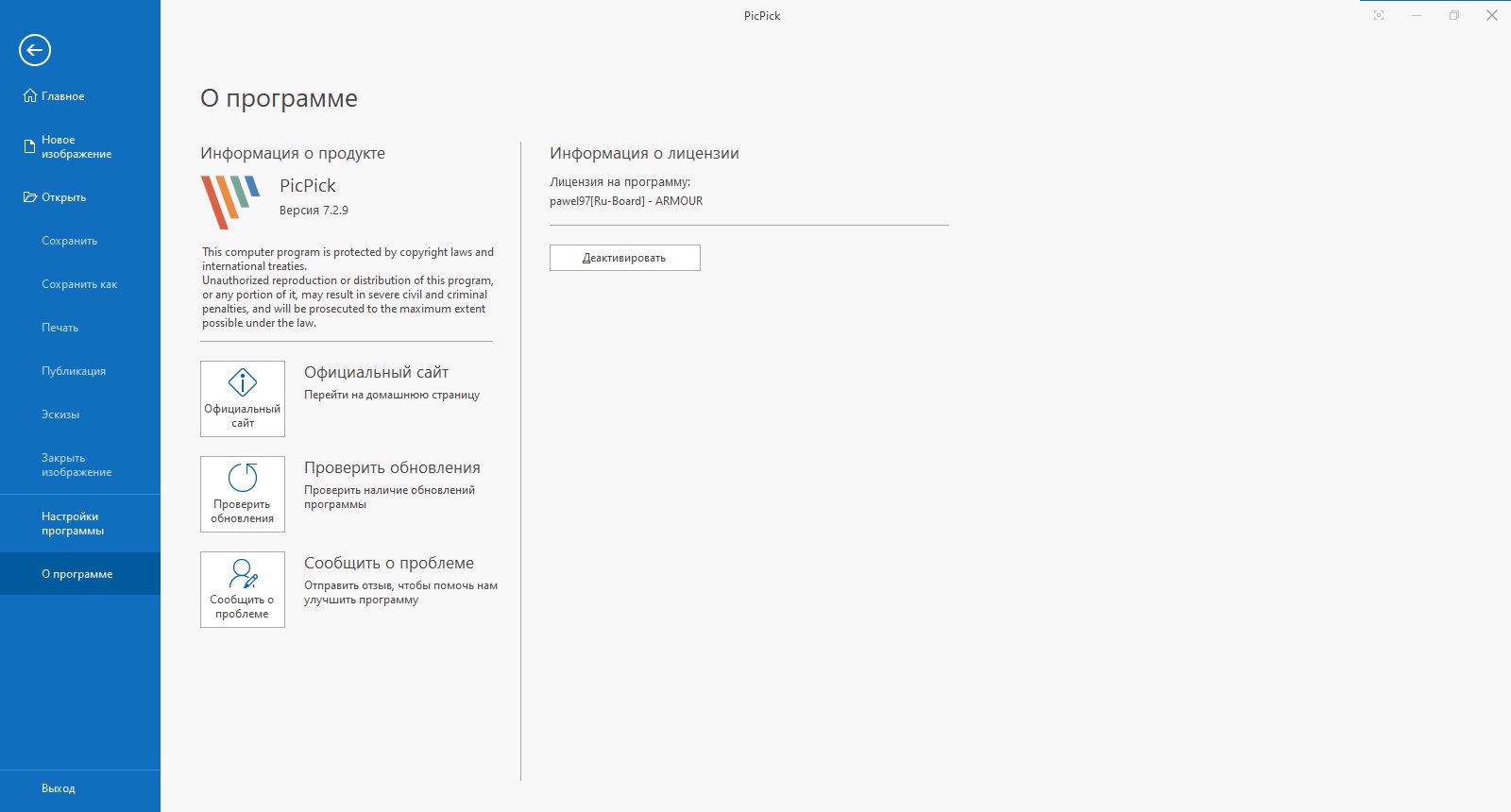 PicPick

Главное

Новое изображение

Открыть

Сохранить

Сохранить как

Печать

Публикация

Эскизы

Закрыть изображение

Настройки программы

О программе

Выход

О программе

Информация о продукте

PicPick

Версия 7.2.9

This computer program is protected by copyright laws and international treaties.
Unauthorized reproduction or distribution of this program, or any portion of it, may result in severe civil and criminal penalties, and will be prosecuted to the maximum extent possible under the law.

Официальный сайт

Официальный сайт

Перейти на домашнюю страницу

Проверить обновления

Проверить обновления

Проверить наличие обновлений программы

Сообщить о проблеме

Сообщить о проблеме

Отправить отзыв, чтобы помочь нам улучшить программу

Информация о лицензии

Лицензия на программу:
pawel97[Ru-Board] - ARMOUR

Деактивировать